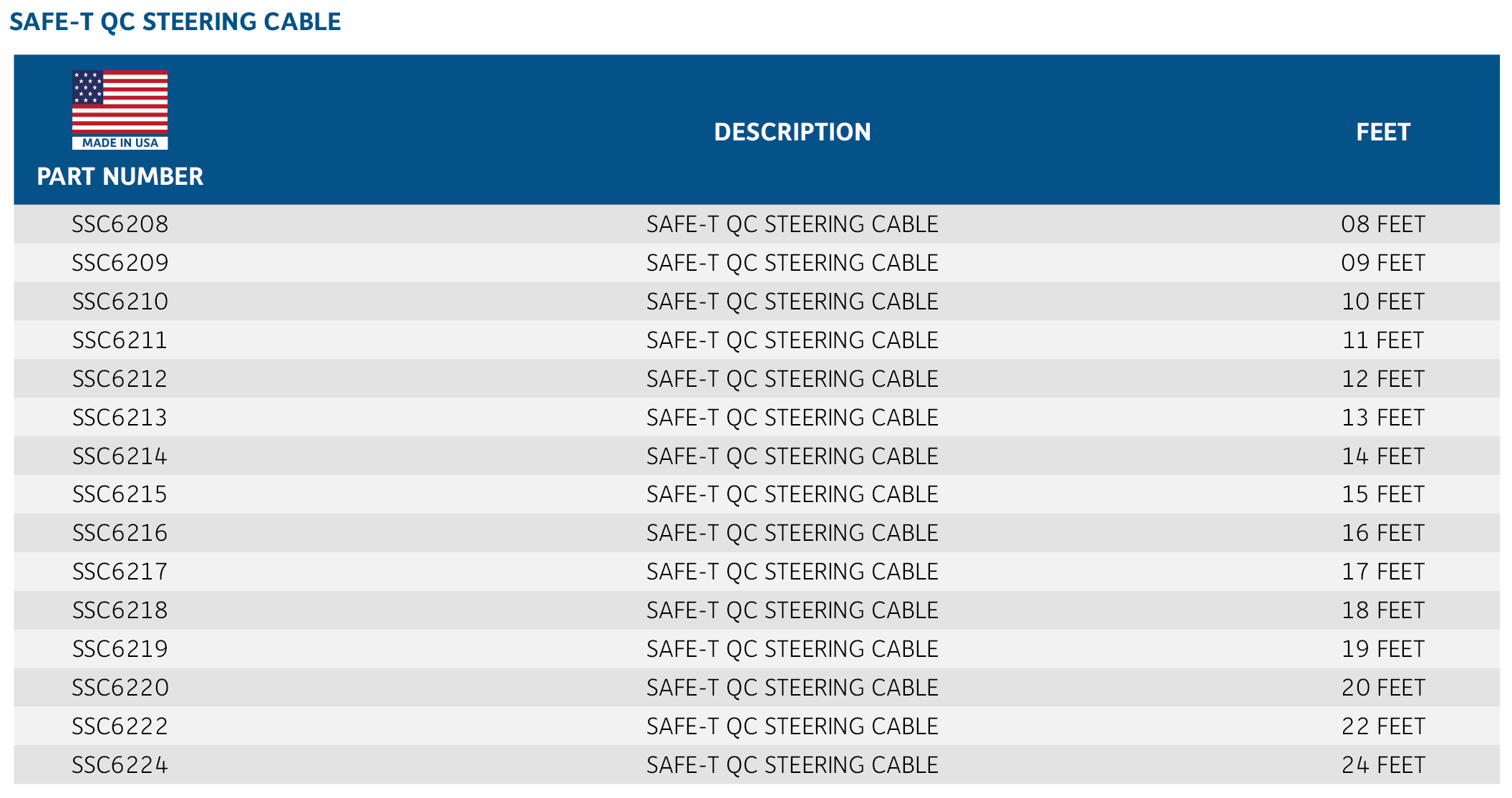 SAFE-T QC STEERING CABLE

| MADE IN USA PART NUMBER | DESCRIPTION | FEET |
|---|---|---|
| SSC6208 | SAFE-T QC STEERING CABLE | 08 FEET |
| SSC6209 | SAFE-T QC STEERING CABLE | 09 FEET |
| SSC6210 | SAFE-T QC STEERING CABLE | 10 FEET |
| SSC6211 | SAFE-T QC STEERING CABLE | 11 FEET |
| SSC6212 | SAFE-T QC STEERING CABLE | 12 FEET |
| SSC6213 | SAFE-T QC STEERING CABLE | 13 FEET |
| SSC6214 | SAFE-T QC STEERING CABLE | 14 FEET |
| SSC6215 | SAFE-T QC STEERING CABLE | 15 FEET |
| SSC6216 | SAFE-T QC STEERING CABLE | 16 FEET |
| SSC6217 | SAFE-T QC STEERING CABLE | 17 FEET |
| SSC6218 | SAFE-T QC STEERING CABLE | 18 FEET |
| SSC6219 | SAFE-T QC STEERING CABLE | 19 FEET |
| SSC6220 | SAFE-T QC STEERING CABLE | 20 FEET |
| SSC6222 | SAFE-T QC STEERING CABLE | 22 FEET |
| SSC6224 | SAFE-T QC STEERING CABLE | 24 FEET |